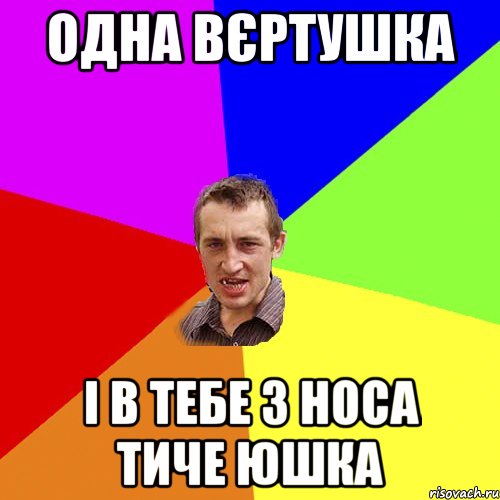 ОДНА ВЄРТУШКА

І В ТЕБЕ З НОСА ТИЧЕ ЮШКА

risovach.ru